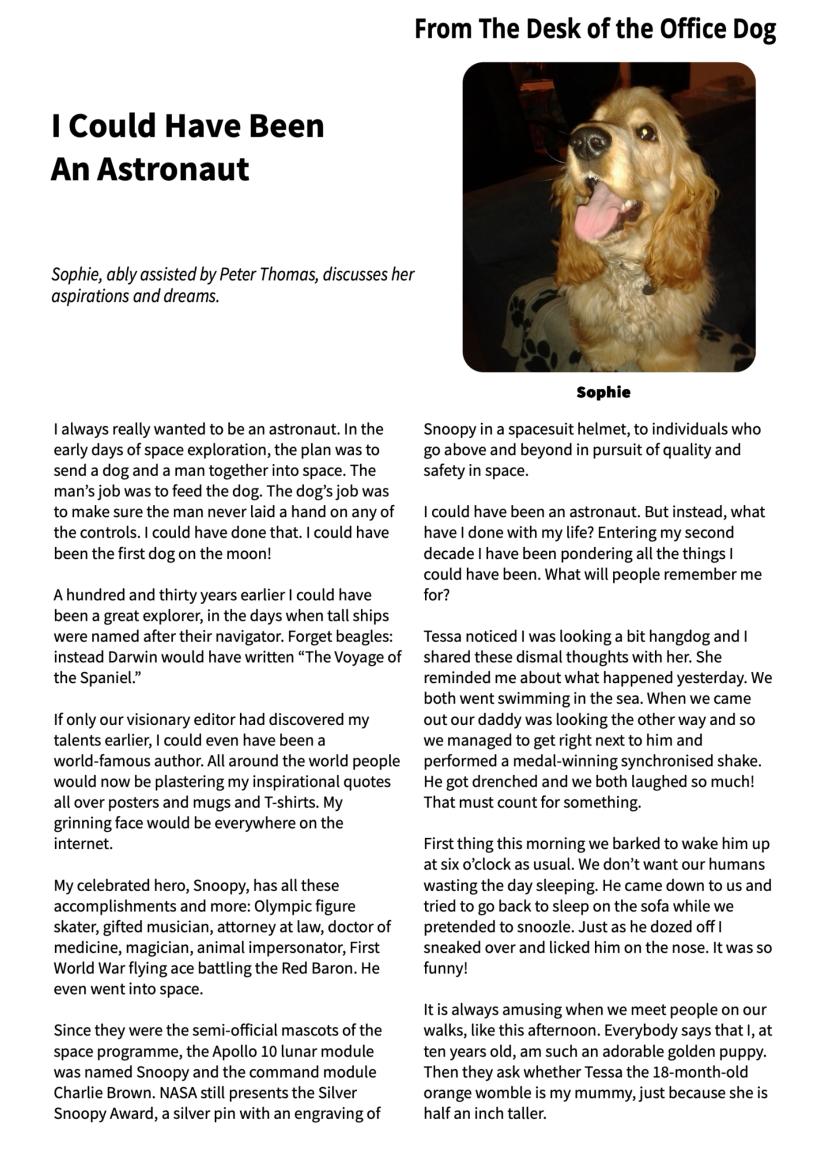 From The Desk of the Office Dog

I Could Have Been An Astronaut

Sophie, ably assisted by Peter Thomas, discusses her aspirations and dreams.

Sophie

I always really wanted to be an astronaut. In the early days of space exploration, the plan was to send a dog and a man together into space. The man's job was to feed the dog. The dog's job was to make sure the man never laid a hand on any of the controls. I could have done that. I could have been the first dog on the moon!

A hundred and thirty years earlier I could have been a great explorer, in the days when tall ships were named after their navigator. Forget beagles: instead Darwin would have written "The Voyage of the Spaniel."

If only our visionary editor had discovered my talents earlier, I could even have been a world-famous author. All around the world people would now be plastering my inspirational quotes all over posters and mugs and T-shirts. My grinning face would be everywhere on the internet.

My celebrated hero, Snoopy, has all these accomplishments and more: Olympic figure skater, gifted musician, attorney at law, doctor of medicine, magician, animal impersonator, First World War flying ace battling the Red Baron. He even went into space.

Since they were the semi-official mascots of the space programme, the Apollo 10 lunar module was named Snoopy and the command module Charlie Brown. NASA still presents the Silver Snoopy Award, a silver pin with an engraving of Snoopy in a spacesuit helmet, to individuals who go above and beyond in pursuit of quality and safety in space.

I could have been an astronaut. But instead, what have I done with my life? Entering my second decade I have been pondering all the things I could have been. What will people remember me for?

Tessa noticed I was looking a bit hangdog and I shared these dismal thoughts with her. She reminded me about what happened yesterday. We both went swimming in the sea. When we came out our daddy was looking the other way and so we managed to get right next to him and performed a medal-winning synchronised shake. He got drenched and we both laughed so much! That must count for something.

First thing this morning we barked to wake him up at six o'clock as usual. We don't want our humans wasting the day sleeping. He came down to us and tried to go back to sleep on the sofa while we pretended to snoozle. Just as he dozed off I sneaked over and licked him on the nose. It was so funny!

It is always amusing when we meet people on our walks, like this afternoon. Everybody says that I, at ten years old, am such an adorable golden puppy. Then they ask whether Tessa the 18-month-old orange womble is my mummy, just because she is half an inch taller.